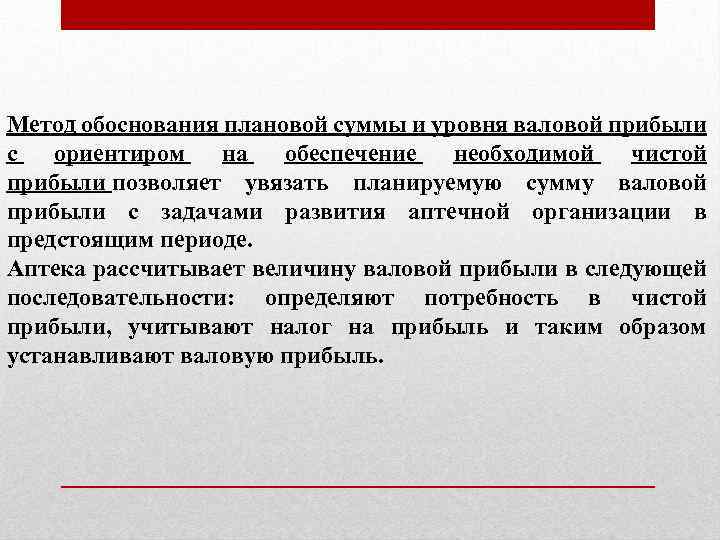 Метод обоснования плановой суммы и уровня валовой прибыли с ориентиром на обеспечение необходимой чистой прибыли позволяет увязать планируемую сумму валовой прибыли с задачами развития аптечной организации в предстоящим периоде.
Аптека рассчитывает величину валовой прибыли в следующей последовательности: определяют потребность в чистой прибыли, учитывают налог на прибыль и таким образом устанавливают валовую прибыль.